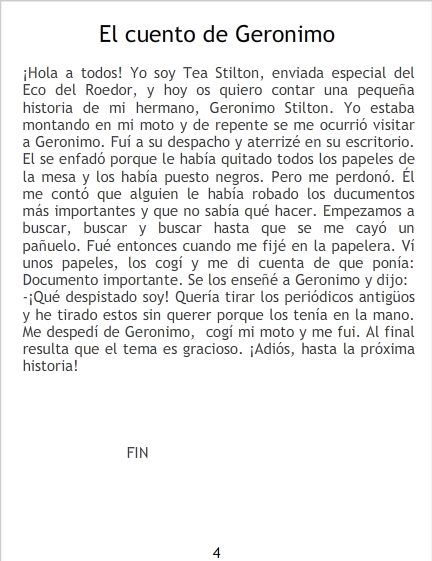 El cuento de Geronimo

¡Hola a todos! Yo soy Tea Stilton, enviada especial del Eco del Roedor, y hoy os quiero contar una pequeña historia de mi hermano, Geronimo Stilton. Yo estaba montando en mi moto y de repente se me ocurrió visitar a Geronimo. Fuí a su despacho y aterrizé en su escritorio. El se enfadó porque le había quitado todos los papeles de la mesa y los había puesto negros. Pero me perdonó. Él me contó que alguien le había robado los ducumentos más importantes y que no sabía qué hacer. Empezamos a buscar, buscar y buscar hasta que se me cayó un pañuelo. Fué entonces cuando me fijé en la papelera. Ví unos papeles, los cogí y me di cuenta de que ponía: Documento importante. Se los enseñé a Geronimo y dijo:
-¡Qué despistado soy! Quería tirar los periódicos antigüos y he tirado estos sin querer porque los tenía en la mano. Me despedí de Geronimo, cogí mi moto y me fui. Al final resulta que el tema es gracioso. ¡Adiós, hasta la próxima historia!

FIN

4